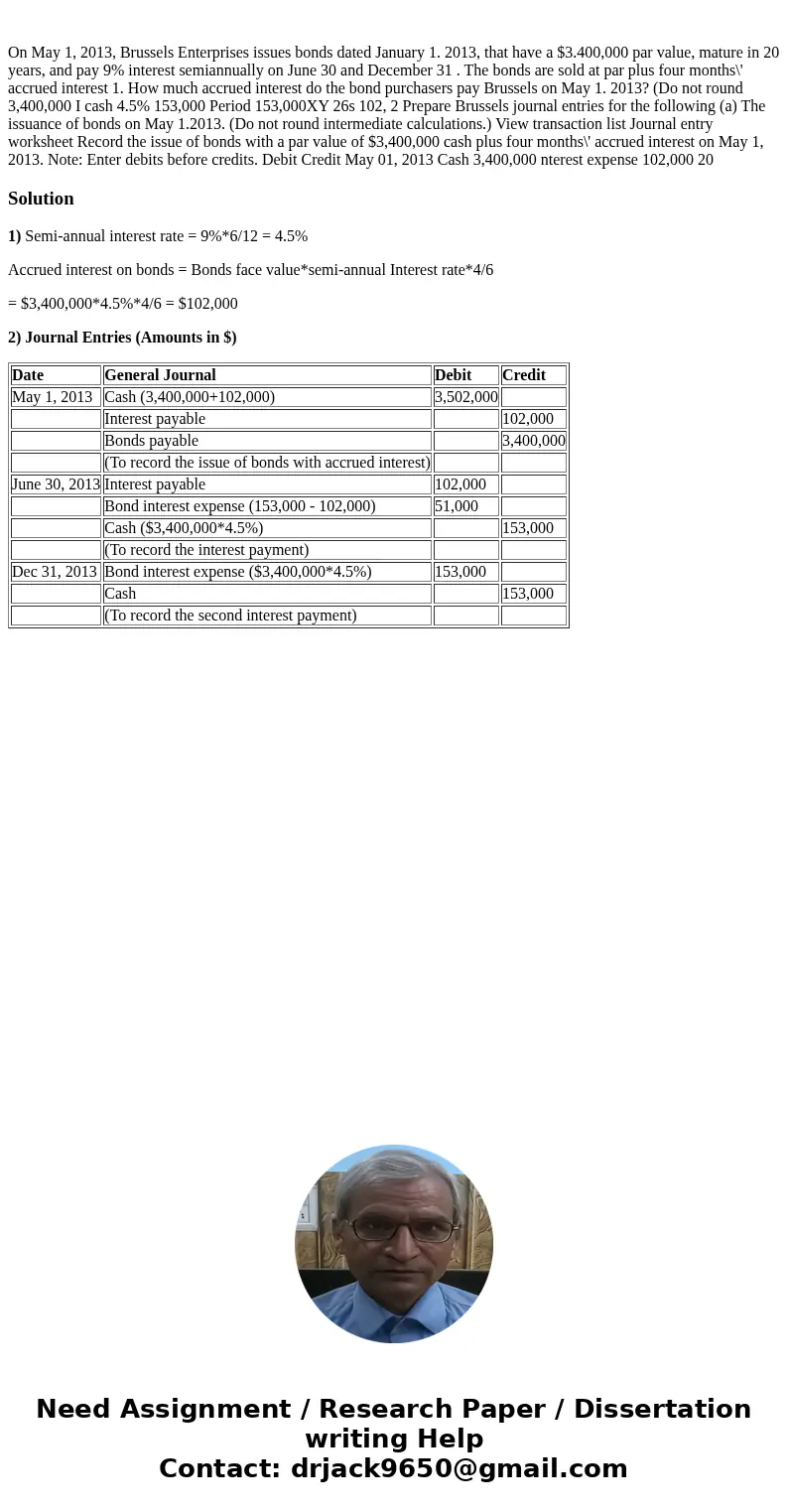 On May 1, 2013, Brussels Enterprises issues bonds dated January 1. 2013, that have a $3.400,000 par value, mature in 20 years, and pay 9% interest semiannually on June 30 and December 31 . The bonds are sold at par plus four months\' accrued interest 1. How much accrued interest do the bond purchasers pay Brussels on May 1. 2013? (Do not round 3,400,000 I cash 4.5% 153,000 Period 153,000XY 26s 102, 2 Prepare Brussels journal entries for the following (a) The issuance of bonds on May 1.2013. (Do not round intermediate calculations.) View transaction list Journal entry worksheet Record the issue of bonds with a par value of $3,400,000 cash plus four months\' accrued interest on May 1, 2013. Note: Enter debits before credits. Debit Credit May 01, 2013 Cash 3,400,000 nterest expense 102,000 20

Solution

1) Semi-annual interest rate = 9%*6/12 = 4.5%

Accrued interest on bonds = Bonds face value*semi-annual Interest rate*4/6

= $3,400,000*4.5%*4/6 = $102,000

2) Journal Entries (Amounts in $)

| Date | General Journal | Debit | Credit |
|---|---|---|---|
| May 1, 2013 | Cash (3,400,000+102,000) | 3,502,000 | |
| | Interest payable | | 102,000 |
| | Bonds payable | | 3,400,000 |
| | (To record the issue of bonds with accrued interest) | | |
| June 30, 2013 | Interest payable | 102,000 | |
| | Bond interest expense (153,000 - 102,000) | 51,000 | |
| | Cash ($3,400,000*4.5%) | | 153,000 |
| | (To record the interest payment) | | |
| Dec 31, 2013 | Bond interest expense ($3,400,000*4.5%) | 153,000 | |
| | Cash | | 153,000 |
| | (To record the second interest payment) | | |

Need Assignment / Research Paper / Dissertation writing Help
Contact: drjack9650@gmail.com